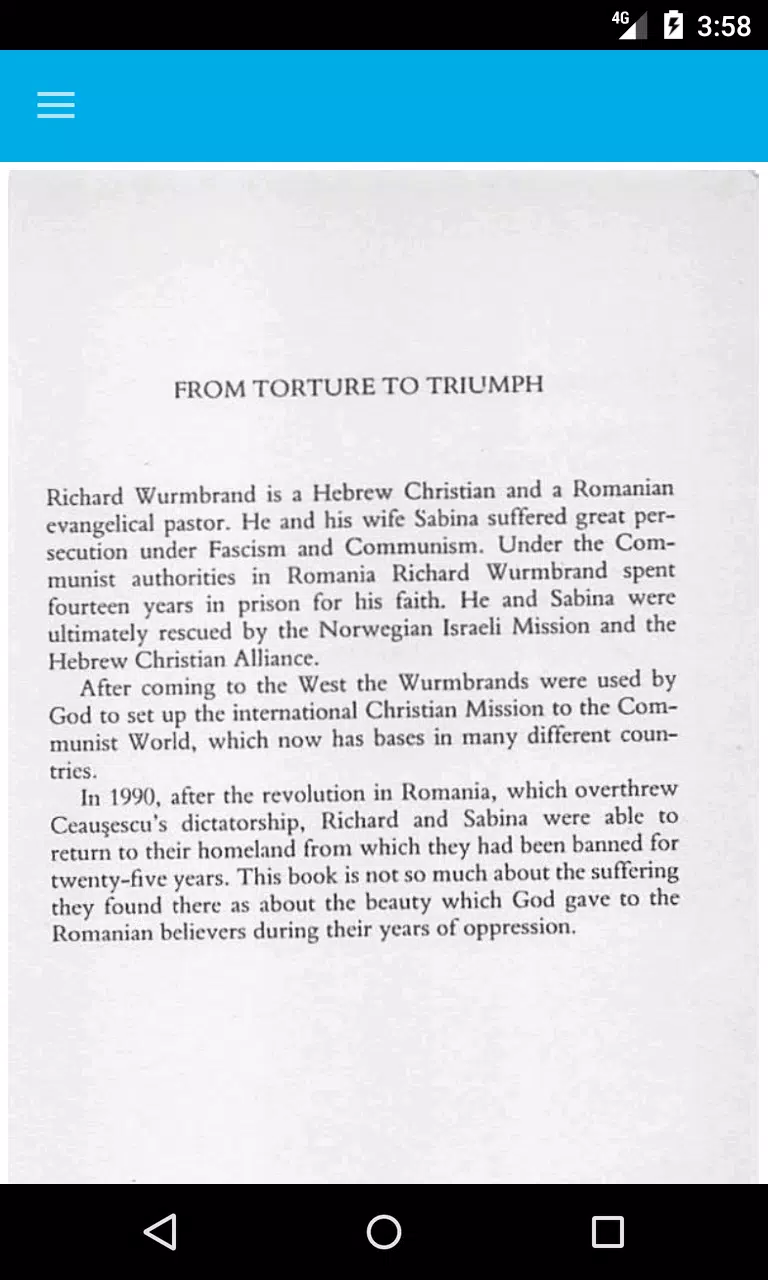 4G 3:58

FROM TORTURE TO TRIUMPH

Richard Wurmbrand is a Hebrew Christian and a Romanian evangelical pastor. He and his wife Sabina suffered great persecution under Fascism and Communism. Under the Communist authorities in Romania Richard Wurmbrand spent fourteen years in prison for his faith. He and Sabina were ultimately rescued by the Norwegian Israeli Mission and the Hebrew Christian Alliance.

After coming to the West the Wurmbrands were used by God to set up the international Christian Mission to the Communist World, which now has bases in many different countries.

In 1990, after the revolution in Romania, which overthrew Ceauşescu's dictatorship, Richard and Sabina were able to return to their homeland from which they had been banned for twenty-five years. This book is not so much about the suffering they found there as about the beauty which God gave to the Romanian believers during their years of oppression.